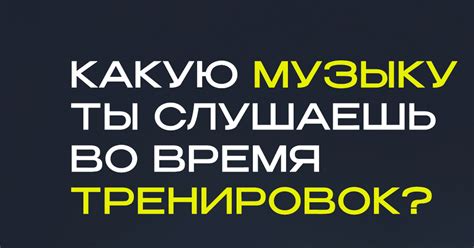 КАКУЮ МУЗЫКУ ТЫ СЛУШАЕШЬ ВО ВРЕМЯ ТРЕНИРОВОК?